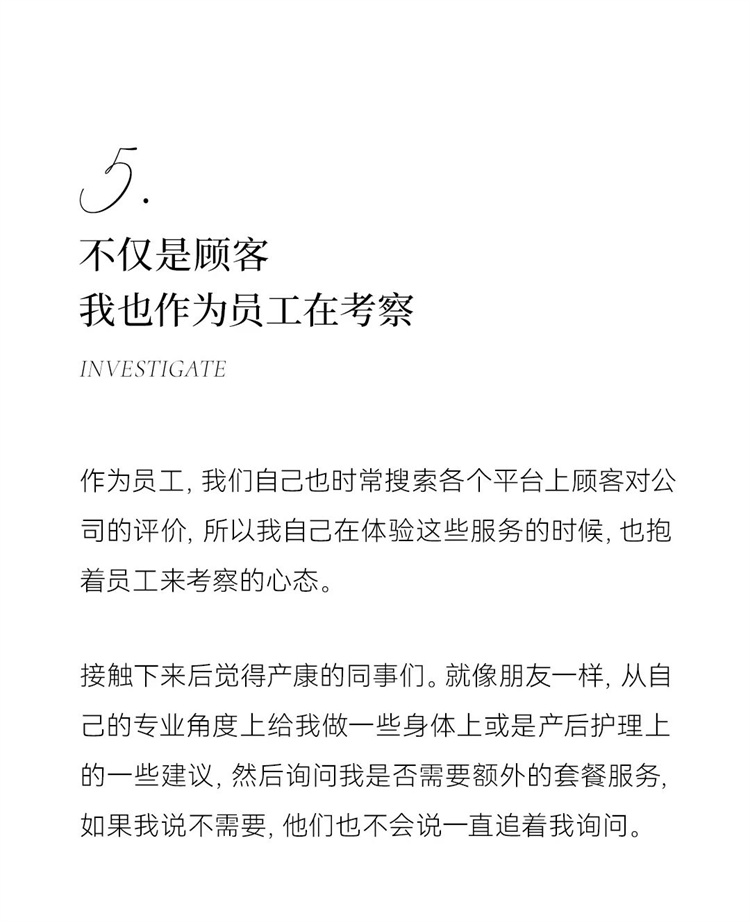 5.

不仅是顾客
我也作为员工在考察

INVESTIGATE

作为员工, 我们自己也时常搜索各个平台上顾客对公司的评价, 所以我自己在体验这些服务的时候, 也抱着员工来考察的心态。

接触下来后觉得产康的同事们。就像朋友一样, 从自己的专业角度上给我做一些身体上或是产后护理上的一些建议, 然后询问我是否需要额外的套餐服务, 如果我说不需要, 他们也不会说一直追着我询问。